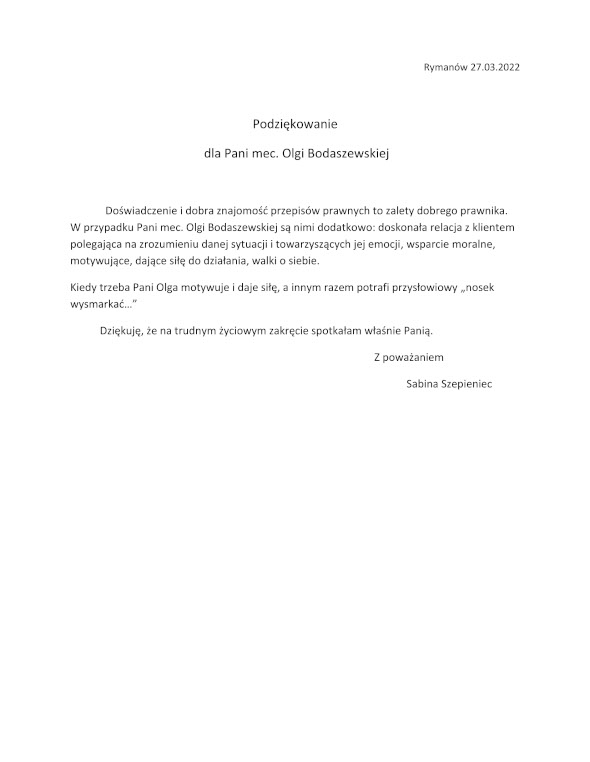 Rymanów 27.03.2022

Podziękowanie

dla Pani mec. Olgi Bodaszewskiej

Doświadczenie i dobra znajomość przepisów prawnych to zalety dobrego prawnika. W przypadku Pani mec. Olgi Bodaszewskiej są nimi dodatkowo: doskonała relacja z klientem polegająca na zrozumieniu danej sytuacji i towarzyszących jej emocji, wsparcie moralne, motywujące, dające siłę do działania, walki o siebie.

Kiedy trzeba Pani Olga motywuje i daje siłę, a innym razem potrafi przysłowiowy „nosek wysmarkać…”

Dziękuję, że na trudnym życiowym zakręcie spotkałam właśnie Panią.

Z poważaniem

Sabina Szepieniec